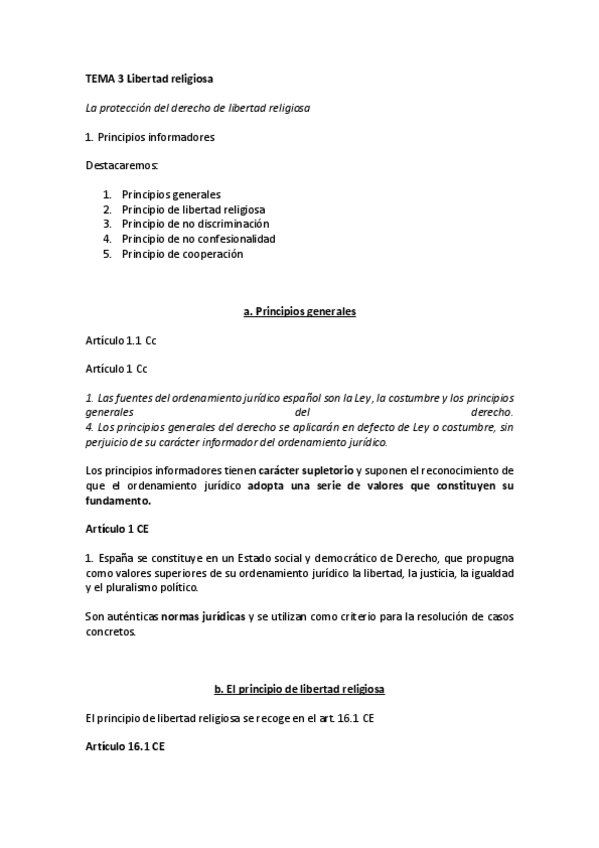 TEMA 3 Libertad religiosa

La protección del derecho de libertad religiosa

1. Principios informadores

Destacaremos:

1. Principios generales
2. Principio de libertad religiosa
3. Principio de no discriminación
4. Principio de no confesionalidad
5. Principio de cooperación

a. Principios generales

Artículo 1.1 Cc

Artículo 1 Cc

1. Las fuentes del ordenamiento jurídico español son la Ley, la costumbre y los principios generales del derecho.
4. Los principios generales del derecho se aplicarán en defecto de Ley o costumbre, sin perjuicio de su carácter informador del ordenamiento jurídico.

Los principios informadores tienen carácter supletorio y suponen el reconocimiento de que el ordenamiento jurídico adopta una serie de valores que constituyen su fundamento.

Artículo 1 CE

1. España se constituye en un Estado social y democrático de Derecho, que propugna como valores superiores de su ordenamiento jurídico la libertad, la justicia, la igualdad y el pluralismo político.

Son auténticas normas jurídicas y se utilizan como criterio para la resolución de casos concretos.

b. El principio de libertad religiosa

El principio de libertad religiosa se recoge en el art. 16.1 CE

Artículo 16.1 CE